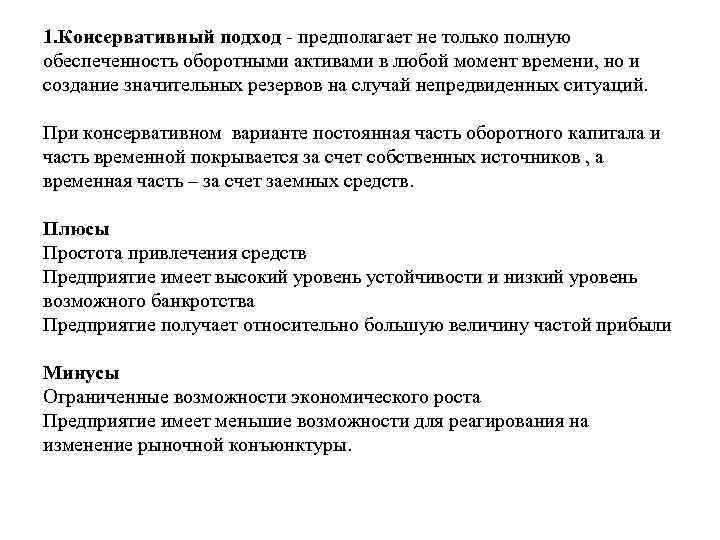 1.Консервативный подход - предполагает не только полную обеспеченность оборотными активами в любой момент времени, но и создание значительных резервов на случай непредвиденных ситуаций.

При консервативном варианте постоянная часть оборотного капитала и часть временной покрывается за счет собственных источников , а временная часть – за счет заемных средств.

Плюсы
Простота привлечения средств
Предприятие имеет высокий уровень устойчивости и низкий уровень возможного банкротства
Предприятие получает относительно большую величину частой прибыли

Минусы
Ограниченные возможности экономического роста
Предприятие имеет меньшие возможности для реагирования на изменение рыночной конъюнктуры.